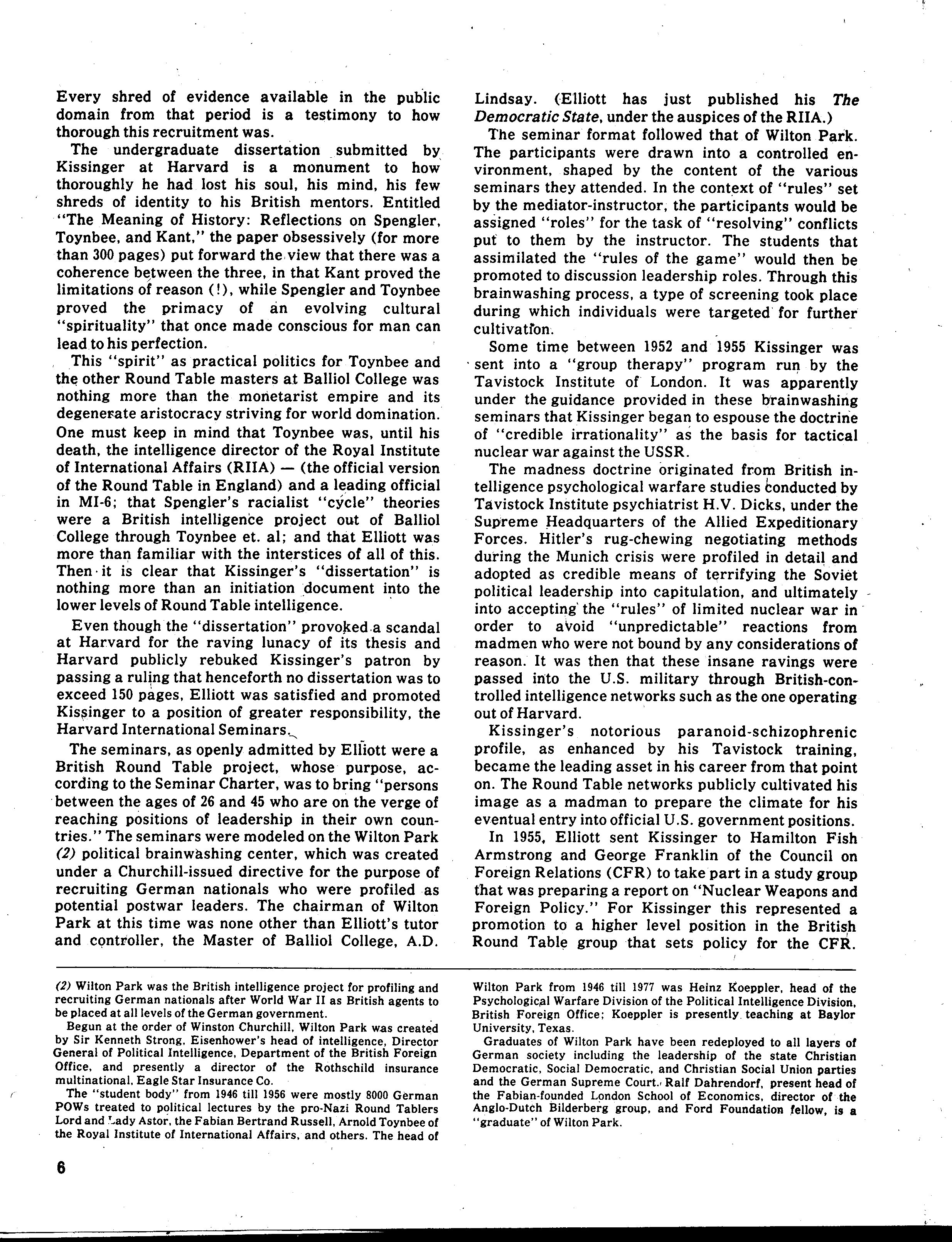 Every shred of evidence available in the public domain from that period is a testimony to how thorough this recruitment was.

The undergraduate dissertation submitted by Kissinger at Harvard is a monument to how thoroughly he had lost his soul, his mind, his few shreds of identity to his British mentors. Entitled "The Meaning of History: Reflections on Spengler, Toynbee, and Kant," the paper obsessively (for more than 300 pages) put forward the view that there was a coherence between the three, in that Kant proved the limitations of reason (!), while Spengler and Toynbee proved the primacy of an evolving cultural "spirituality" that once made conscious for man can lead to his perfection.

This "spirit" as practical politics for Toynbee and the other Round Table masters at Balliol College was nothing more than the monetarist empire and its degenerate aristocracy striving for world domination. One must keep in mind that Toynbee was, until his death, the intelligence director of the Royal Institute of International Affairs (RIIA) — (the official version of the Round Table in England) and a leading official in MI-6; that Spengler's racialist "cycle" theories were a British intelligence project out of Balliol College through Toynbee et. al; and that Elliott was more than familiar with the interstices of all of this. Then it is clear that Kissinger's "dissertation" is nothing more than an initiation document into the lower levels of Round Table intelligence.

Even though the "dissertation" provoked a scandal at Harvard for the raving lunacy of its thesis and Harvard publicly rebuked Kissinger's patron by passing a ruling that henceforth no dissertation was to exceed 150 pages, Elliott was satisfied and promoted Kissinger to a position of greater responsibility, the Harvard International Seminars.

The seminars, as openly admitted by Elliott were a British Round Table project, whose purpose, according to the Seminar Charter, was to bring "persons between the ages of 26 and 45 who are on the verge of reaching positions of leadership in their own countries." The seminars were modeled on the Wilton Park (2) political brainwashing center, which was created under a Churchill-issued directive for the purpose of recruiting German nationals who were profiled as potential postwar leaders. The chairman of Wilton Park at this time was none other than Elliott's tutor and controller, the Master of Balliol College, A.D. Lindsay. (Elliott has just published his The Democratic State, under the auspices of the RIIA.)

The seminar format followed that of Wilton Park. The participants were drawn into a controlled environment, shaped by the content of the various seminars they attended. In the context of "rules" set by the mediator-instructor, the participants would be assigned "roles" for the task of "resolving" conflicts put to them by the instructor. The students that assimilated the "rules of the game" would then be promoted to discussion leadership roles. Through this brainwashing process, a type of screening took place during which individuals were targeted for further cultivation.

Some time between 1952 and 1955 Kissinger was sent into a "group therapy" program run by the Tavistock Institute of London. It was apparently under the guidance provided in these brainwashing seminars that Kissinger began to espouse the doctrine of "credible irrationality" as the basis for tactical nuclear war against the USSR.

The madness doctrine originated from British intelligence psychological warfare studies conducted by Tavistock Institute psychiatrist H.V. Dicks, under the Supreme Headquarters of the Allied Expeditionary Forces. Hitler's rug-chewing negotiating methods during the Munich crisis were profiled in detail and adopted as credible means of terrifying the Soviet political leadership into capitulation, and ultimately into accepting the "rules" of limited nuclear war in order to avoid "unpredictable" reactions from madmen who were not bound by any considerations of reason. It was then that these insane ravings were passed into the U.S. military through British-controlled intelligence networks such as the one operating out of Harvard.

Kissinger's notorious paranoid-schizophrenic profile, as enhanced by his Tavistock training, became the leading asset in his career from that point on. The Round Table networks publicly cultivated his image as a madman to prepare the climate for his eventual entry into official U.S. government positions.

In 1955, Elliott sent Kissinger to Hamilton Fish Armstrong and George Franklin of the Council on Foreign Relations (CFR) to take part in a study group that was preparing a report on "Nuclear Weapons and Foreign Policy." For Kissinger this represented a promotion to a higher level position in the British Round Table group that sets policy for the CFR.

(2) Wilton Park was the British intelligence project for profiling and recruiting German nationals after World War II as British agents to be placed at all levels of the German government.

Begun at the order of Winston Churchill, Wilton Park was created by Sir Kenneth Strong, Eisenhower's head of intelligence, Director General of Political Intelligence, Department of the British Foreign Office, and presently a director of the Rothschild insurance multinational, Eagle Star Insurance Co.

The "student body" from 1946 till 1956 were mostly 8000 German POWs treated to political lectures by the pro-Nazi Round Tablers Lord and Lady Astor, the Fabian Bertrand Russell, Arnold Toynbee of the Royal Institute of International Affairs, and others. The head of Wilton Park from 1946 till 1977 was Heinz Koeppler, head of the Psychological Warfare Division of the Political Intelligence Division, British Foreign Office; Koeppler is presently teaching at Baylor University, Texas.

Graduates of Wilton Park have been redeployed to all layers of German society including the leadership of the state Christian Democratic, Social Democratic, and Christian Social Union parties and the German Supreme Court. Ralf Dahrendorf, present head of the Fabian-founded London School of Economics, director of the Anglo-Dutch Bilderberg group, and Ford Foundation fellow, is a "graduate" of Wilton Park.

6